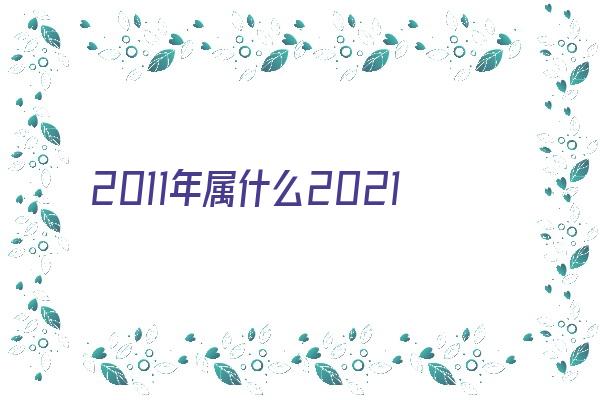 2011年属什么2021